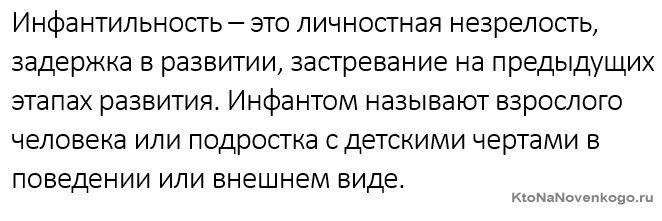 Инфантильность – это личностная незрелость, задержка в развитии, застревание на предыдущих этапах развития. Инфантом называют взрослого человека или подростка с детскими чертами в поведении или внешнем виде.

KtoNaNovenkogo.ru